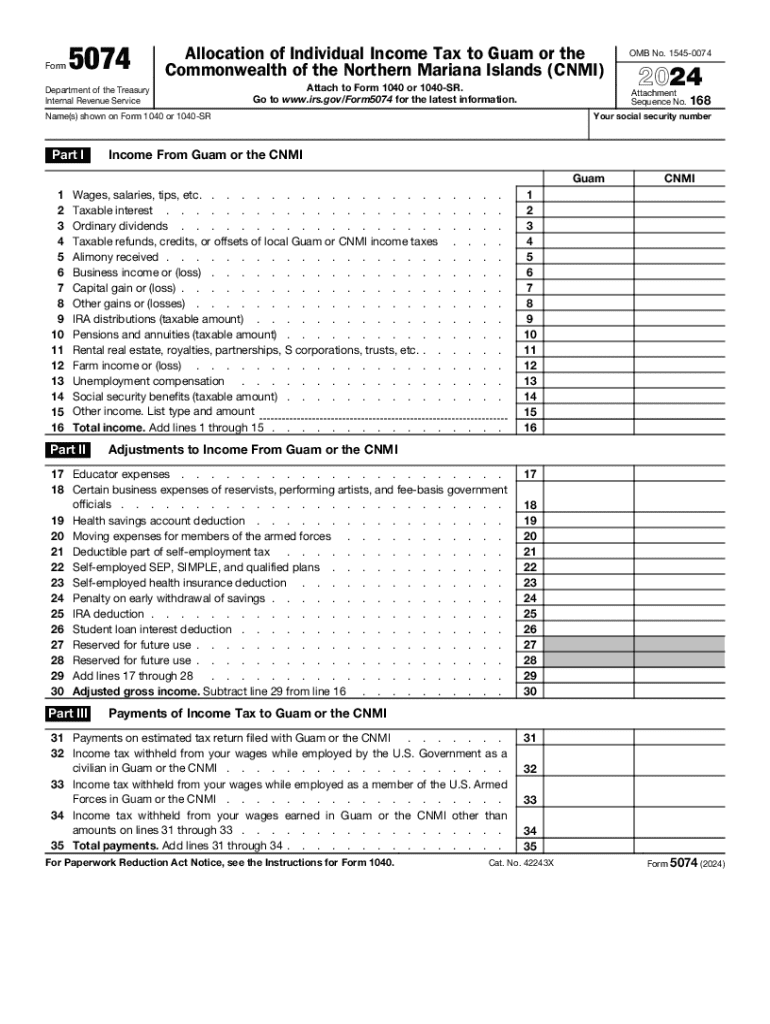 Form 5074

Department of the Treasury
Internal Revenue Service

Allocation of Individual Income Tax to Guam or the Commonwealth of the Northern Mariana Islands (CNMI)

Attach to Form 1040 or 1040-SR.
Go to www.irs.gov/Form5074 for the latest information.

OMB No. 1545-0074

2024

Attachment Sequence No. 168

Name(s) shown on Form 1040 or 1040-SR

Your social security number

Part I Income From Guam or the CNMI

| | | | Guam | CNMI |
|---|---|---|---|---|
| 1 | Wages, salaries, tips, etc. | 1 | | |
| 2 | Taxable interest | 2 | | |
| 3 | Ordinary dividends | 3 | | |
| 4 | Taxable refunds, credits, or offsets of local Guam or CNMI income taxes | 4 | | |
| 5 | Alimony received | 5 | | |
| 6 | Business income or (loss) | 6 | | |
| 7 | Capital gain or (loss) | 7 | | |
| 8 | Other gains or (losses) | 8 | | |
| 9 | IRA distributions (taxable amount) | 9 | | |
| 10 | Pensions and annuities (taxable amount) | 10 | | |
| 11 | Rental real estate, royalties, partnerships, S corporations, trusts, etc. | 11 | | |
| 12 | Farm income or (loss) | 12 | | |
| 13 | Unemployment compensation | 13 | | |
| 14 | Social security benefits (taxable amount) | 14 | | |
| 15 | Other income. List type and amount | 15 | | |
| 16 | Total income. Add lines 1 through 15 | 16 | | |

Part II Adjustments to Income From Guam or the CNMI

| | | | | |
|---|---|---|---|---|
| 17 | Educator expenses | 17 | | |
| 18 | Certain business expenses of reservists, performing artists, and fee-basis government officials | 18 | | |
| 19 | Health savings account deduction | 19 | | |
| 20 | Moving expenses for members of the armed forces | 20 | | |
| 21 | Deductible part of self-employment tax | 21 | | |
| 22 | Self-employed SEP, SIMPLE, and qualified plans | 22 | | |
| 23 | Self-employed health insurance deduction | 23 | | |
| 24 | Penalty on early withdrawal of savings | 24 | | |
| 25 | IRA deduction | 25 | | |
| 26 | Student loan interest deduction | 26 | | |
| 27 | Reserved for future use | 27 | | |
| 28 | Reserved for future use | 28 | | |
| 29 | Add lines 17 through 28 | 29 | | |
| 30 | Adjusted gross income. Subtract line 29 from line 16 | 30 | | |

Part III Payments of Income Tax to Guam or the CNMI

| | | | | |
|---|---|---|---|---|
| 31 | Payments on estimated tax return filed with Guam or the CNMI | 31 | | |
| 32 | Income tax withheld from your wages while employed by the U.S. Government as a civilian in Guam or the CNMI | 32 | | |
| 33 | Income tax withheld from your wages while employed as a member of the U.S. Armed Forces in Guam or the CNMI | 33 | | |
| 34 | Income tax withheld from your wages earned in Guam or the CNMI other than amounts on lines 31 through 33 | 34 | | |
| 35 | Total payments. Add lines 31 through 34 | 35 | | |

For Paperwork Reduction Act Notice, see the Instructions for Form 1040. Cat. No. 42243X Form 5074 (2024)